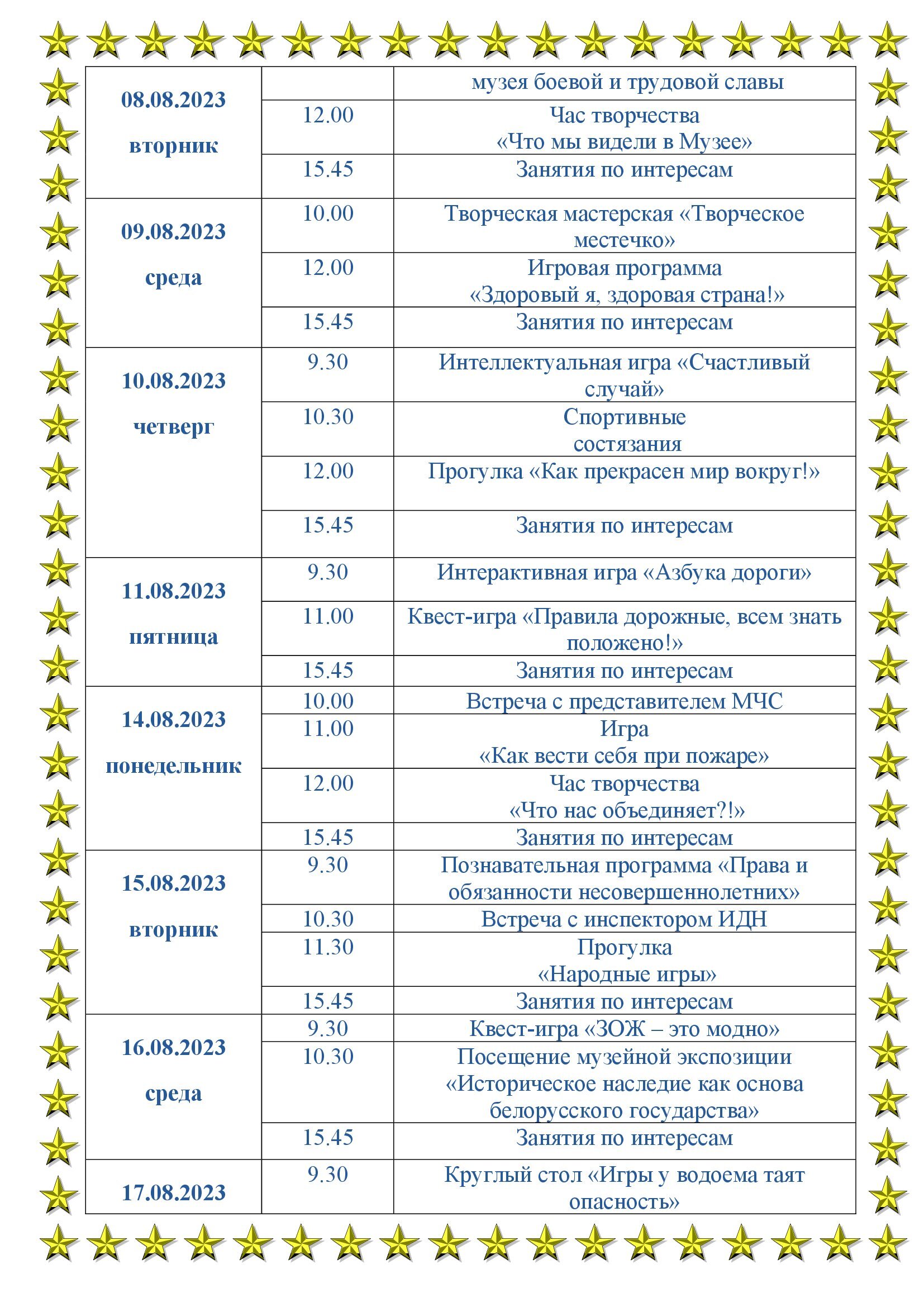 | 08.08.2023 вторник | | музея боевой и трудовой славы |
|---|---|---|
| | 12.00 | Час творчества «Что мы видели в Музее» |
| | 15.45 | Занятия по интересам |
| 09.08.2023 среда | 10.00 | Творческая мастерская «Творческое местечко» |
| | 12.00 | Игровая программа «Здоровый я, здоровая страна!» |
| | 15.45 | Занятия по интересам |
| 10.08.2023 четверг | 9.30 | Интеллектуальная игра «Счастливый случай» |
| | 10.30 | Спортивные состязания |
| | 12.00 | Прогулка «Как прекрасен мир вокруг!» |
| | 15.45 | Занятия по интересам |
| 11.08.2023 пятница | 9.30 | Интерактивная игра «Азбука дороги» |
| | 11.00 | Квест-игра «Правила дорожные, всем знать положено!» |
| | 15.45 | Занятия по интересам |
| 14.08.2023 понедельник | 10.00 | Встреча с представителем МЧС |
| | 11.00 | Игра «Как вести себя при пожаре» |
| | 12.00 | Час творчества «Что нас объединяет?!» |
| | 15.45 | Занятия по интересам |
| 15.08.2023 вторник | 9.30 | Познавательная программа «Права и обязанности несовершеннолетних» |
| | 10.30 | Встреча с инспектором ИДН |
| | 11.30 | Прогулка «Народные игры» |
| | 15.45 | Занятия по интересам |
| 16.08.2023 среда | 9.30 | Квест-игра «ЗОЖ – это модно» |
| | 10.30 | Посещение музейной экспозиции «Историческое наследие как основа белорусского государства» |
| | 15.45 | Занятия по интересам |
| 17.08.2023 | 9.30 | Круглый стол «Игры у водоема таят опасность» |